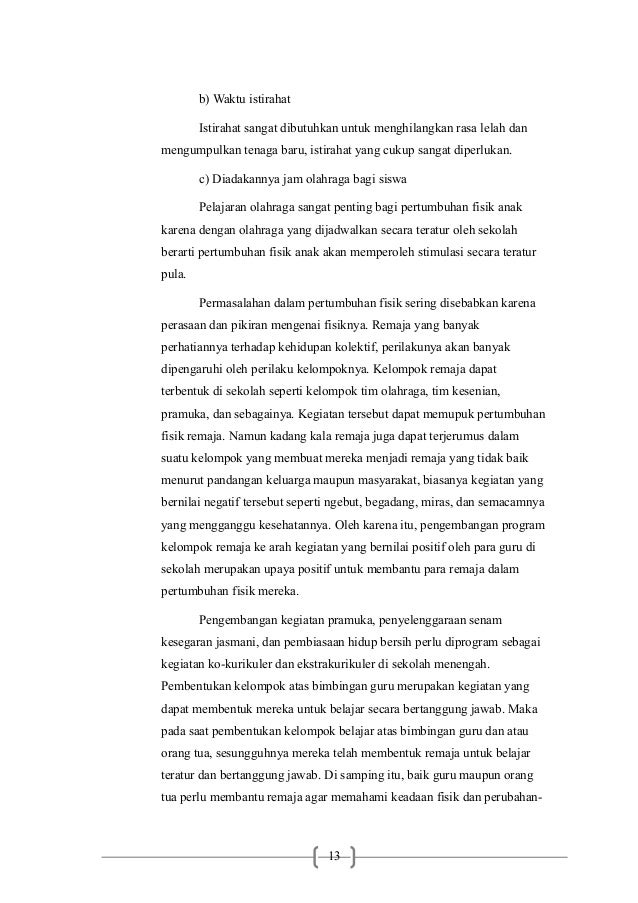 b) Waktu istirahat

Istirahat sangat dibutuhkan untuk menghilangkan rasa lelah dan mengumpulkan tenaga baru, istirahat yang cukup sangat diperlukan.

c) Diadakannya jam olahraga bagi siswa

Pelajaran olahraga sangat penting bagi pertumbuhan fisik anak karena dengan olahraga yang dijadwalkan secara teratur oleh sekolah berarti pertumbuhan fisik anak akan memperoleh stimulasi secara teratur pula.

Permasalahan dalam pertumbuhan fisik sering disebabkan karena perasaan dan pikiran mengenai fisiknya. Remaja yang banyak perhatiannya terhadap kehidupan kolektif, perilakunya akan banyak dipengaruhi oleh perilaku kelompoknya. Kelompok remaja dapat terbentuk di sekolah seperti kelompok tim olahraga, tim kesenian, pramuka, dan sebagainya. Kegiatan tersebut dapat memupuk pertumbuhan fisik remaja. Namun kadang kala remaja juga dapat terjerumus dalam suatu kelompok yang membuat mereka menjadi remaja yang tidak baik menurut pandangan keluarga maupun masyarakat, biasanya kegiatan yang bernilai negatif tersebut seperti ngebut, begadang, miras, dan semacamnya yang mengganggu kesehatannya. Oleh karena itu, pengembangan program kelompok remaja ke arah kegiatan yang bernilai positif oleh para guru di sekolah merupakan upaya positif untuk membantu para remaja dalam pertumbuhan fisik mereka.

Pengembangan kegiatan pramuka, penyelenggaraan senam kesegaran jasmani, dan pembiasaan hidup bersih perlu diprogram sebagai kegiatan ko-kurikuler dan ekstrakurikuler di sekolah menengah. Pembentukan kelompok atas bimbingan guru merupakan kegiatan yang dapat membentuk mereka untuk belajar secara bertanggung jawab. Maka pada saat pembentukan kelompok belajar atas bimbingan guru dan atau orang tua, sesungguhnya mereka telah membentuk remaja untuk belajar teratur dan bertanggung jawab. Di samping itu, baik guru maupun orang tua perlu membantu remaja agar memahami keadaan fisik dan perubahan-

13